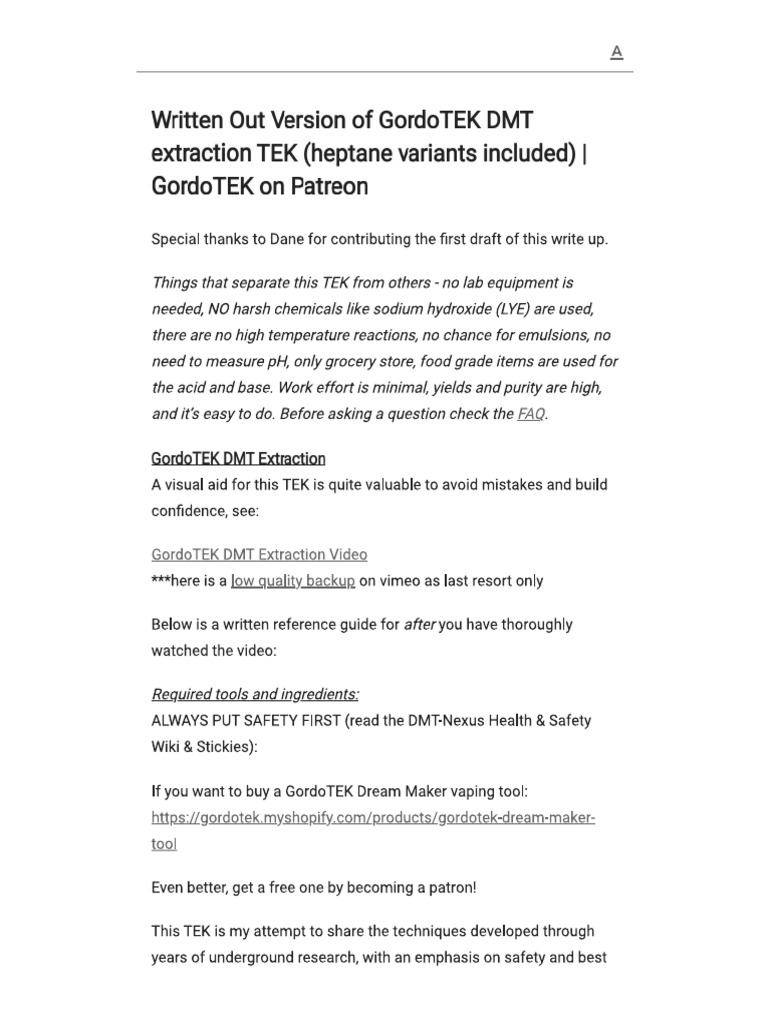 A

Written Out Version of GordoTEK DMT extraction TEK (heptane variants included) | GordoTEK on Patreon

Special thanks to Dane for contributing the first draft of this write up.

Things that separate this TEK from others - no lab equipment is needed, NO harsh chemicals like sodium hydroxide (LYE) are used, there are no high temperature reactions, no chance for emulsions, no need to measure pH, only grocery store, food grade items are used for the acid and base. Work effort is minimal, yields and purity are high, and it's easy to do. Before asking a question check the FAQ.

GordoTEK DMT Extraction
A visual aid for this TEK is quite valuable to avoid mistakes and build confidence, see:

GordoTEK DMT Extraction Video
***here is a low quality backup on vimeo as last resort only

Below is a written reference guide for after you have thoroughly watched the video:

Required tools and ingredients:
ALWAYS PUT SAFETY FIRST (read the DMT-Nexus Health & Safety Wiki & Stickies):

If you want to buy a GordoTEK Dream Maker vaping tool: https://gordotek.myshopify.com/products/gordotek-dream-maker-tool

Even better, get a free one by becoming a patron!

This TEK is my attempt to share the techniques developed through years of underground research, with an emphasis on safety and best